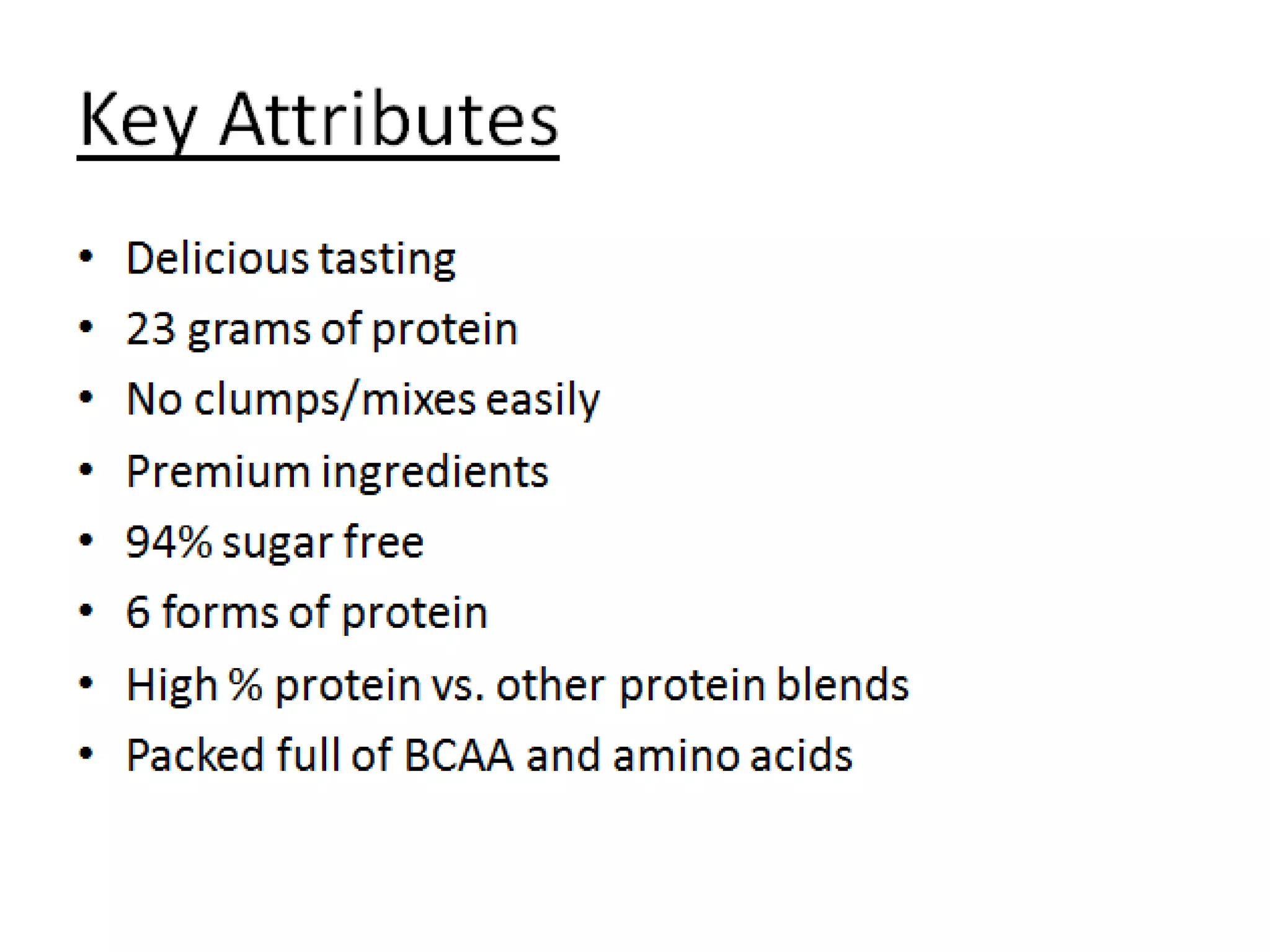 Key Attributes

• Delicious tasting
• 23 grams of protein
• No clumps/mixes easily
• Premium ingredients
• 94% sugar free
• 6 forms of protein
• High % protein vs. other protein blends
• Packed full of BCAA and amino acids